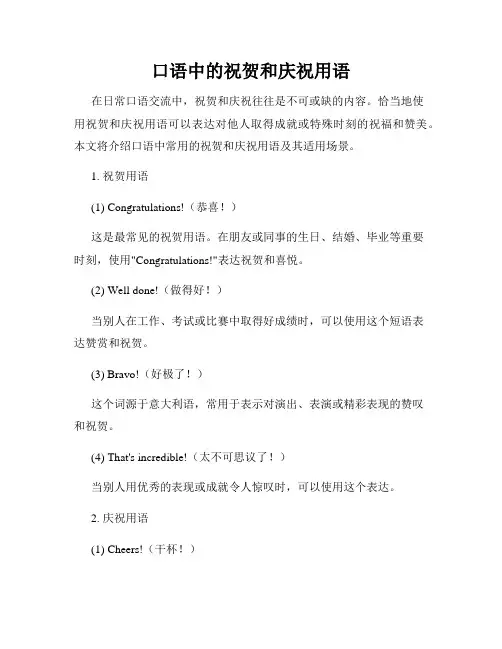 口语中的祝贺和庆祝用语

在日常口语交流中，祝贺和庆祝往往是不可或缺的内容。恰当地使用祝贺和庆祝用语可以表达对他人取得成就或特殊时刻的祝福和赞美。本文将介绍口语中常用的祝贺和庆祝用语及其适用场景。

1. 祝贺用语

(1) Congratulations!（恭喜！）

这是最常见的祝贺用语。在朋友或同事的生日、结婚、毕业等重要时刻，使用"Congratulations!"表达祝贺和喜悦。

(2) Well done!（做得好！）

当别人在工作、考试或比赛中取得好成绩时，可以使用这个短语表达赞赏和祝贺。

(3) Bravo!（好极了！）

这个词源于意大利语，常用于表示对演出、表演或精彩表现的赞叹和祝贺。

(4) That's incredible!（太不可思议了！）

当别人用优秀的表现或成就令人惊叹时，可以使用这个表达。

2. 庆祝用语

(1) Cheers!（干杯！）